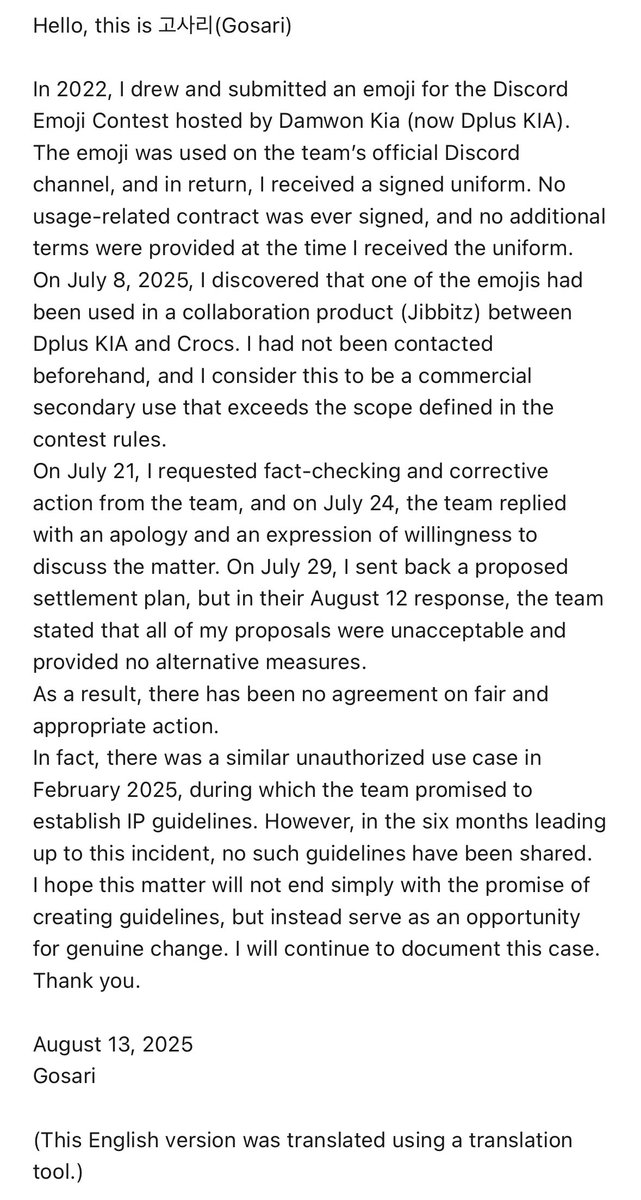 Hello, this is 고사리(Gosari)

In 2022, I drew and submitted an emoji for the Discord Emoji Contest hosted by Damwon Kia (now Dplus KIA). The emoji was used on the team's official Discord channel, and in return, I received a signed uniform. No usage-related contract was ever signed, and no additional terms were provided at the time I received the uniform.
On July 8, 2025, I discovered that one of the emojis had been used in a collaboration product (Jibbitz) between Dplus KIA and Crocs. I had not been contacted beforehand, and I consider this to be a commercial secondary use that exceeds the scope defined in the contest rules.
On July 21, I requested fact-checking and corrective action from the team, and on July 24, the team replied with an apology and an expression of willingness to discuss the matter. On July 29, I sent back a proposed settlement plan, but in their August 12 response, the team stated that all of my proposals were unacceptable and provided no alternative measures.
As a result, there has been no agreement on fair and appropriate action.
In fact, there was a similar unauthorized use case in February 2025, during which the team promised to establish IP guidelines. However, in the six months leading up to this incident, no such guidelines have been shared.
I hope this matter will not end simply with the promise of creating guidelines, but instead serve as an opportunity for genuine change. I will continue to document this case.
Thank you.

August 13, 2025
Gosari

(This English version was translated using a translation tool.)